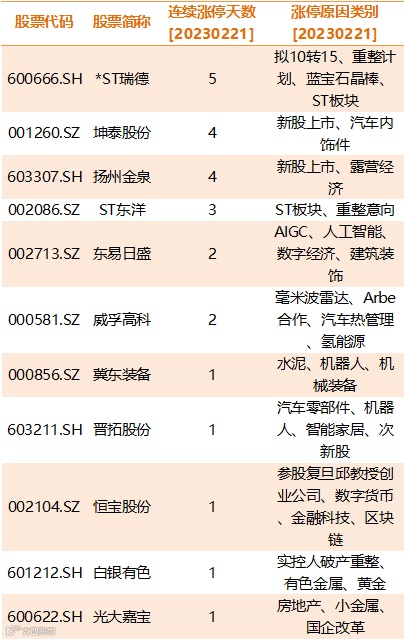 | 股票代码 | 股票简称 | 连续涨停天数[20230221] | 涨停原因类别[20230221] |
|---|---|---|---|
| 600666.SH | *ST瑞德 | 5 | 拟10转15、重整计划、蓝宝石晶棒、ST板块 |
| 001260.SZ | 坤泰股份 | 4 | 新股上市、汽车内饰件 |
| 603307.SH | 扬州金泉 | 4 | 新股上市、露营经济 |
| 002086.SZ | ST东洋 | 3 | ST板块、重整意向 |
| 002713.SZ | 东易日盛 | 2 | AIGC、人工智能、数字经济、建筑装饰 |
| 000581.SZ | 威孚高科 | 2 | 毫米波雷达、Arbe合作、汽车热管理、氢能源 |
| 000856.SZ | 冀东装备 | 1 | 水泥、机器人、机械装备 |
| 603211.SH | 晋拓股份 | 1 | 汽车零部件、机器人、智能家居、次新股 |
| 002104.SZ | 恒宝股份 | 1 | 参股复旦邱教授创业公司、数字货币、金融科技、区块链 |
| 601212.SH | 白银有色 | 1 | 实控人破产重整、有色金属、黄金 |
| 600622.SH | 光大嘉宝 | 1 | 房地产、小金属、国企改革 |